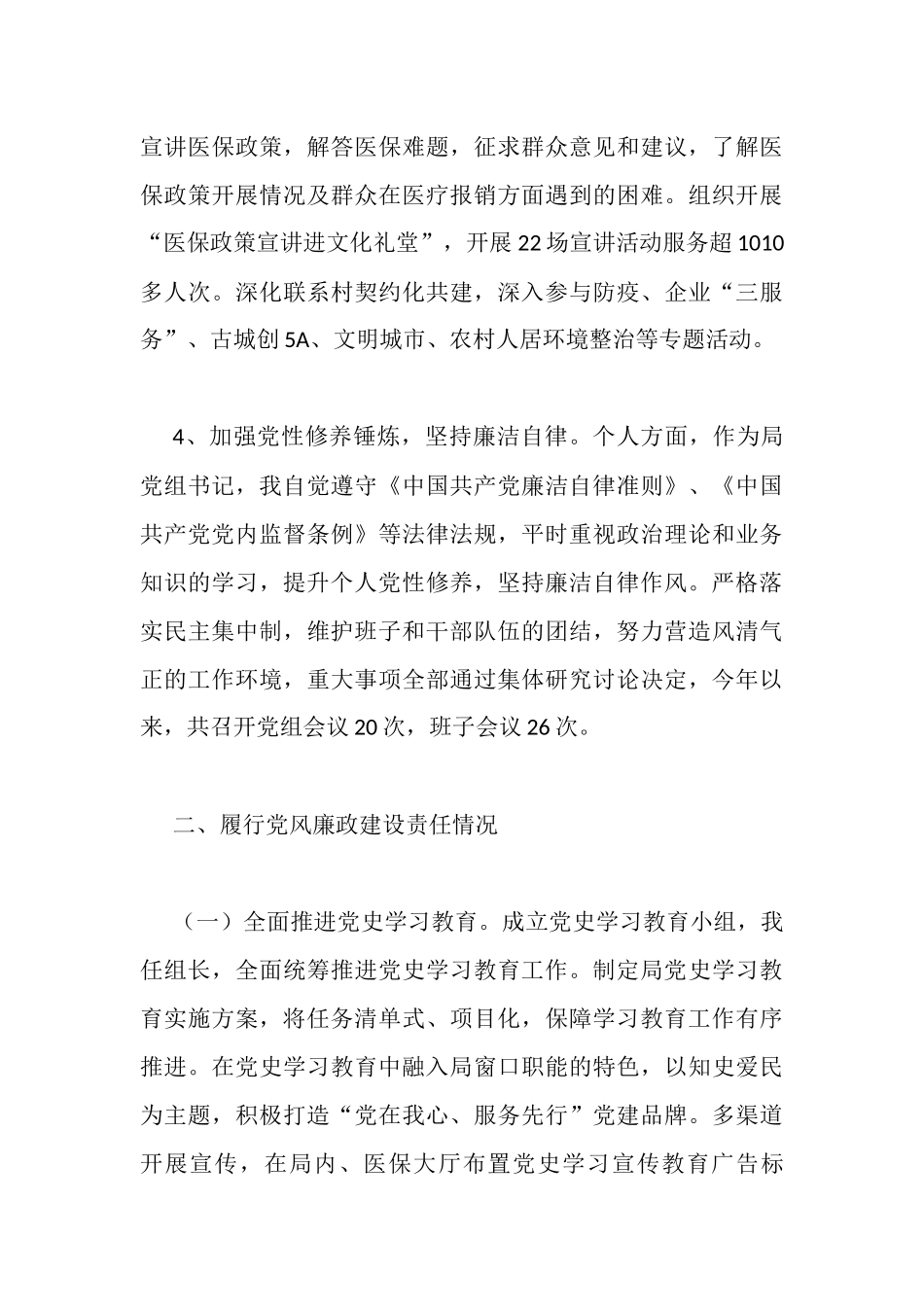 宣讲医保政策，解答医保难题，征求群众意见和建议，了解医保政策开展情况及群众在医疗报销方面遇到的困难。组织开展“医保政策宣讲进文化礼堂”，开展22场宣讲活动服务超1010多人次。深化联系村契约化共建，深入参与防疫、企业“三服务”、古城创5A、文明城市、农村人居环境整治等专题活动。

4、加强党性修养锤炼，坚持廉洁自律。个人方面，作为局党组书记，我自觉遵守《中国共产党廉洁自律准则》、《中国共产党党内监督条例》等法律法规，平时重视政治理论和业务知识的学习，提升个人党性修养，坚持廉洁自律作风。严格落实民主集中制，维护班子和干部队伍的团结，努力营造风清气正的工作环境，重大事项全部通过集体研究讨论决定，今年以来，共召开党组会议20次，班子会议26次。

二、履行党风廉政建设责任情况

（一）全面推进党史学习教育。成立党史学习教育小组，我任组长，全面统筹推进党史学习教育工作。制定局党史学习教育实施方案，将任务清单式、项目化，保障学习教育工作有序推进。在党史学习教育中融入局窗口职能的特色，以知史爱民为主题，积极打造“党在我心、服务先行”党建品牌。多渠道开展宣传，在局内、医保大厅布置党史学习宣传教育广告标